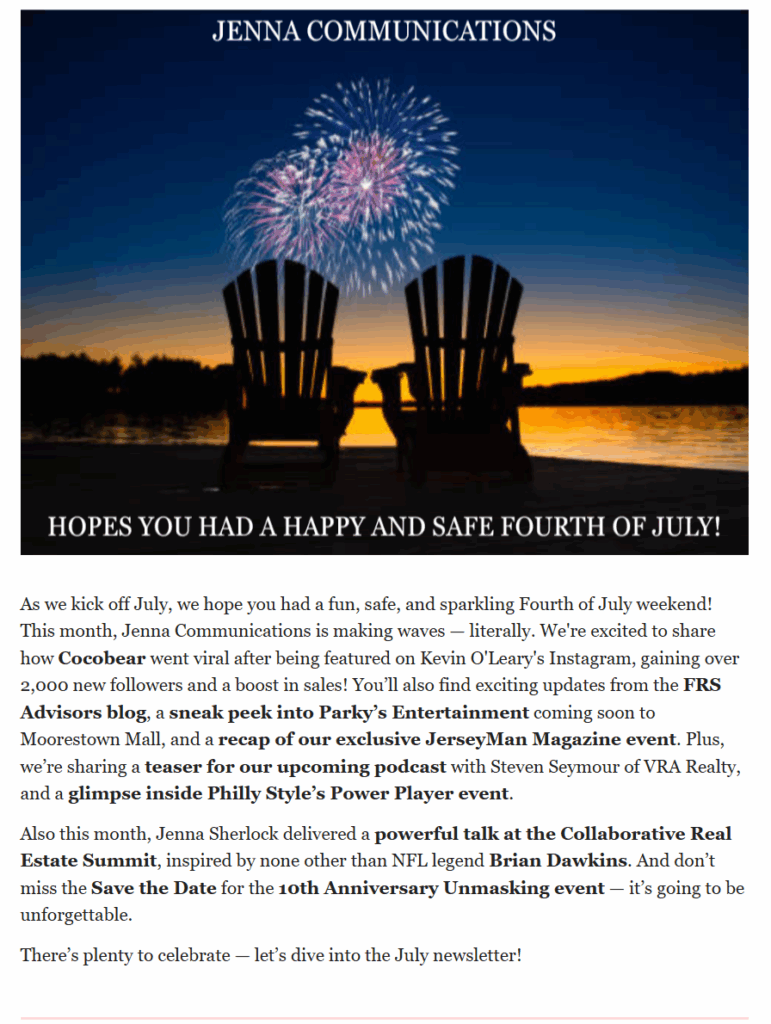 JENNA COMMUNICATIONS

HOPES YOU HAD A HAPPY AND SAFE FOURTH OF JULY!

As we kick off July, we hope you had a fun, safe, and sparkling Fourth of July weekend! This month, Jenna Communications is making waves — literally. We're excited to share how Cocobear went viral after being featured on Kevin O'Leary's Instagram, gaining over 2,000 new followers and a boost in sales! You'll also find exciting updates from the FRS Advisors blog, a sneak peek into Parky's Entertainment coming soon to Moorestown Mall, and a recap of our exclusive JerseyMan Magazine event. Plus, we're sharing a teaser for our upcoming podcast with Steven Seymour of VRA Realty, and a glimpse inside Philly Style's Power Player event.

Also this month, Jenna Sherlock delivered a powerful talk at the Collaborative Real Estate Summit, inspired by none other than NFL legend Brian Dawkins. And don't miss the Save the Date for the 10th Anniversary Unmasking event — it's going to be unforgettable.

There's plenty to celebrate — let's dive into the July newsletter!